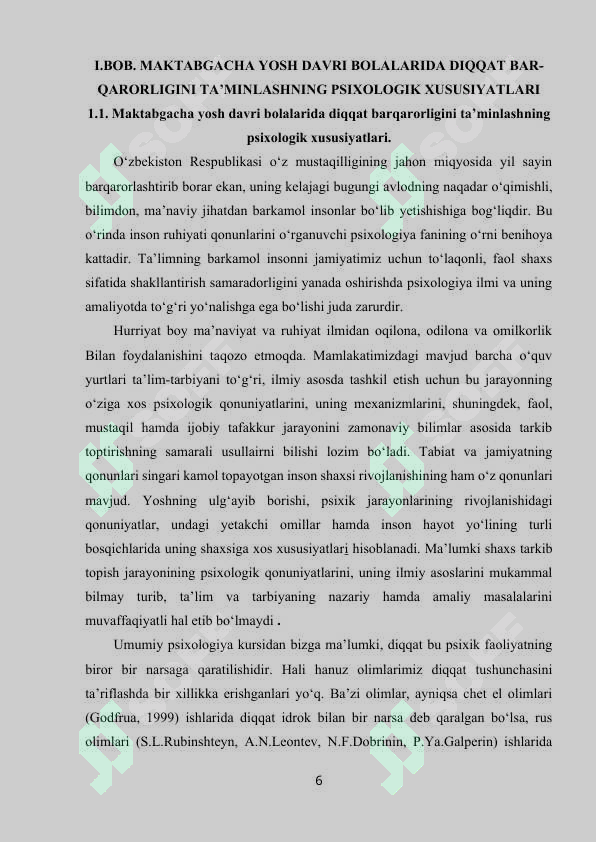 I.BOB. MAKTABGACHA YOSH DAVRI BOLALARIDA DIQQAT BARQARORLIGINI TA'MINLASHNING PSIXOLOGIK XUSUSIYATLARI

1.1. Maktabgacha yosh davri bolalarida diqqat barqarorligini ta'minlashning psixologik xususiyatlari.

O'zbekiston Respublikasi o'z mustaqilligining jahon miqyosida yil sayin barqarorlashtirib borar ekan, uning kelajagi bugungi avlodning naqadar o'qimishli, bilimdon, ma'naviy jihatdan barkamol insonlar bo'lib yetishishiga bog'liqdir. Bu o'rinda inson ruhiyati qonunlarini o'rganuvchi psixologiya fanining o'rni benihoya kattadir. Ta'limning barkamol insonni jamiyatimiz uchun to'laqonli, faol shaxs sifatida shakllantirish samaradorligini yanada oshirishda psixologiya ilmi va uning amaliyotda to'g'ri yo'nalishga ega bo'lishi juda zarurdir.

Hurriyat boy ma'naviyat va ruhiyat ilmidan oqilona, odilona va omilkorlik Bilan foydalanishini taqozo etmoqda. Mamlakatimizdagi mavjud barcha o'quv yurtlari ta'lim-tarbiyani to'g'ri, ilmiy asosda tashkil etish uchun bu jarayonning o'ziga xos psixologik qonuniyatlarini, uning mexanizmlarini, shuningdek, faol, mustaqil hamda ijobiy tafakkur jarayonini zamonaviy bilimlar asosida tarkib toptirishning samarali usullairni bilishi lozim bo'ladi. Tabiat va jamiyatning qonunlari singari kamol topayotgan inson shaxsi rivojlanishining ham o'z qonunlari mavjud. Yoshning ulg'ayib borishi, psixik jarayonlarining rivojlanishidagi qonuniyatlar, undagi yetakchi omillar hamda inson hayot yo'lining turli bosqichlarida uning shaxsiga xos xususiyatlari hisoblanadi. Ma'lumki shaxs tarkib topish jarayonining psixologik qonuniyatlarini, uning ilmiy asoslarini mukammal bilmay turib, ta'lim va tarbiyaning nazariy hamda amaliy masalalarini muvaffaqiyatli hal etib bo'lmaydi .

Umumiy psixologiya kursidan bizga ma'lumki, diqqat bu psixik faoliyatning biror bir narsaga qaratilishidir. Hali hanuz olimlarimiz diqqat tushunchasini ta'riflashda bir xillikka erishganlari yo'q. Ba'zi olimlar, ayniqsa chet el olimlari (Godfrua, 1999) ishlarida diqqat idrok bilan bir narsa deb qaralgan bo'lsa, rus olimlari (S.L.Rubinshteyn, A.N.Leontev, N.F.Dobrinin, P.Ya.Galperin) ishlarida

6